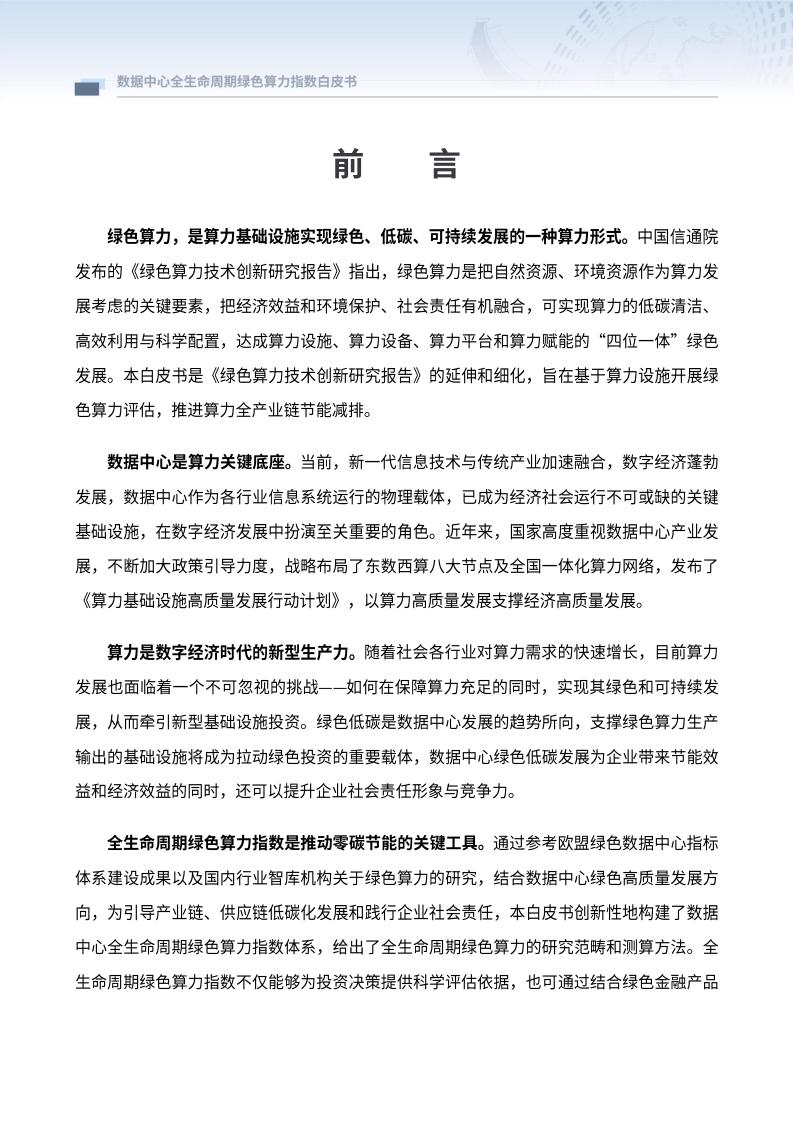 数据中心全生命周期绿色算力指数白皮书

前　言

绿色算力，是算力基础设施实现绿色、低碳、可持续发展的一种算力形式。中国信通院发布的《绿色算力技术创新研究报告》指出，绿色算力是把自然资源、环境资源作为算力发展考虑的关键要素，把经济效益和环境保护、社会责任有机融合，可实现算力的低碳清洁、高效利用与科学配置，达成算力设施、算力设备、算力平台和算力赋能的“四位一体”绿色发展。本白皮书是《绿色算力技术创新研究报告》的延伸和细化，旨在基于算力设施开展绿色算力评估，推进算力全产业链节能减排。

数据中心是算力关键底座。当前，新一代信息技术与传统产业加速融合，数字经济蓬勃发展，数据中心作为各行业信息系统运行的物理载体，已成为经济社会运行不可或缺的关键基础设施，在数字经济发展中扮演至关重要的角色。近年来，国家高度重视数据中心产业发展，不断加大政策引导力度，战略布局了东数西算八大节点及全国一体化算力网络，发布了《算力基础设施高质量发展行动计划》，以算力高质量发展支撑经济高质量发展。

算力是数字经济时代的新型生产力。随着社会各行业对算力需求的快速增长，目前算力发展也面临着一个不可忽视的挑战——如何在保障算力充足的同时，实现其绿色和可持续发展，从而牵引新型基础设施投资。绿色低碳是数据中心发展的趋势所向，支撑绿色算力生产输出的基础设施将成为拉动绿色投资的重要载体，数据中心绿色低碳发展为企业带来节能效益和经济效益的同时，还可以提升企业社会责任形象与竞争力。

全生命周期绿色算力指数是推动零碳节能的关键工具。通过参考欧盟绿色数据中心指标体系建设成果以及国内行业智库机构关于绿色算力的研究，结合数据中心绿色高质量发展方向，为引导产业链、供应链低碳化发展和践行企业社会责任，本白皮书创新性地构建了数据中心全生命周期绿色算力指数体系，给出了全生命周期绿色算力的研究范畴和测算方法。全生命周期绿色算力指数不仅能够为投资决策提供科学评估依据，也可通过结合绿色金融产品